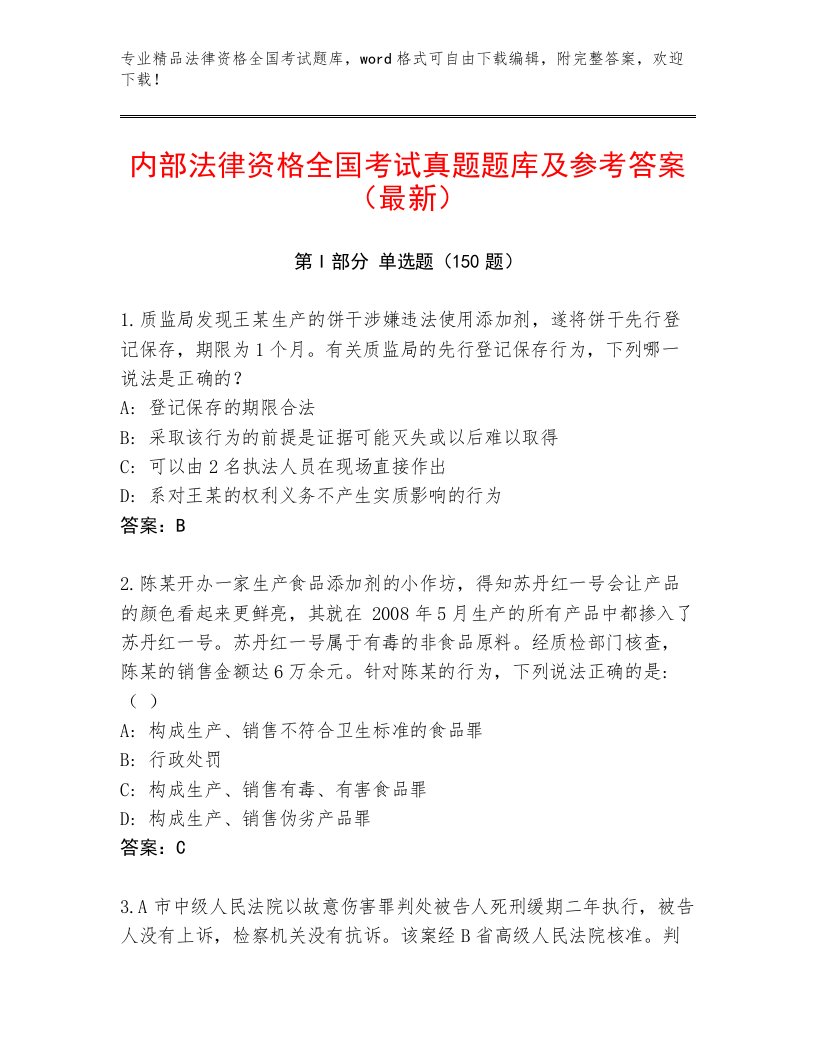 专业精品法律资格全国考试题库，word格式可自由下载编辑，附完整答案，欢迎下载！

内部法律资格全国考试真题题库及参考答案（最新）

第I部分 单选题（150题）

1.质监局发现王某生产的饼干涉嫌违法使用添加剂，遂将饼干先行登记保存，期限为1个月。有关质监局的先行登记保存行为，下列哪一说法是正确的？
A：登记保存的期限合法
B：采取该行为的前提是证据可能灭失或以后难以取得
C：可以由2名执法人员在现场直接作出
D：系对王某的权利义务不产生实质影响的行为
答案：B

2.陈某开办一家生产食品添加剂的小作坊，得知苏丹红一号会让产品的颜色看起来更鲜亮，其就在2008年5月生产的所有产品中都掺入了苏丹红一号。苏丹红一号属于有毒的非食品原料。经质检部门核查，陈某的销售金额达6万余元。针对陈某的行为，下列说法正确的是：（ ）
A：构成生产、销售不符合卫生标准的食品罪
B：行政处罚
C：构成生产、销售有毒、有害食品罪
D：构成生产、销售伪劣产品罪
答案：C

3.A市中级人民法院以故意伤害罪判处被告人死刑缓期二年执行，被告人没有上诉，检察机关没有抗诉。该案经B省高级人民法院核准。判